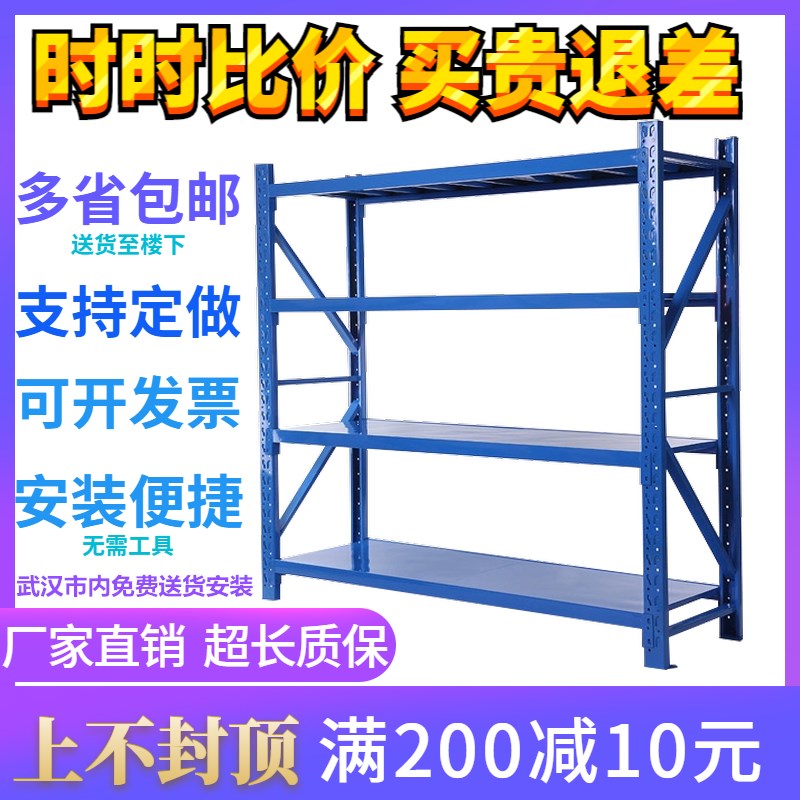 时时比价 买贵退差

多省包邮
送货至楼下

支持定做

可开发票

安装便捷
无需工具

武汉市内免费送货安装

厂家直销 超长质保

上不封顶 满200减10元